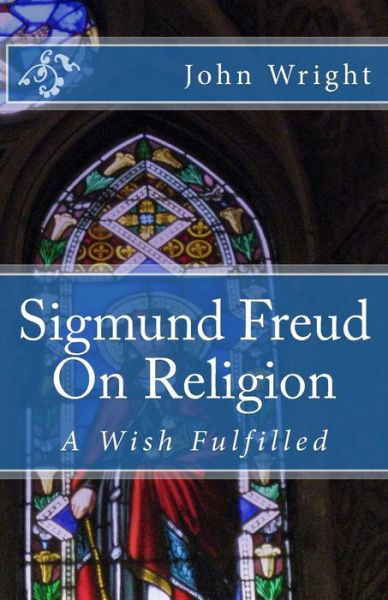 John Wright

Sigmund Freud On Religion

A Wish Fulfilled